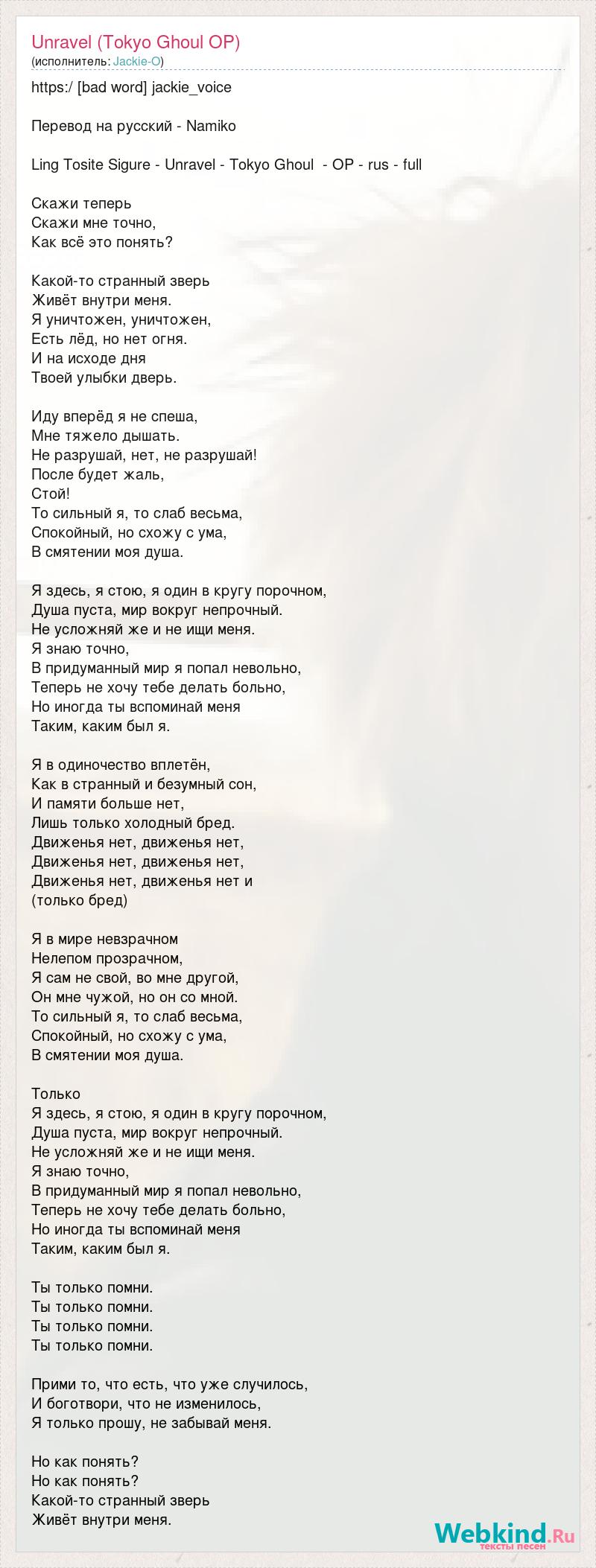 Unravel (Tokyo Ghoul OP)
(исполнитель: Jackie-O)

https:/ [bad word] jackie_voice

Перевод на русский - Namiko

Ling Tosite Sigure - Unravel - Tokyo Ghoul - OP - rus - full

Скажи теперь
Скажи мне точно,
Как всё это понять?

Какой-то странный зверь
Живёт внутри меня.
Я уничтожен, уничтожен,
Есть лёд, но нет огня.
И на исходе дня
Твоей улыбки дверь.

Иду вперёд я не спеша,
Мне тяжело дышать.
Не разрушай, нет, не разрушай!
После будет жаль,
Стой!
То сильный я, то слаб весьма,
Спокойный, но схожу с ума,
В смятении моя душа.

Я здесь, я стою, я один в кругу порочном,
Душа пуста, мир вокруг непрочный.
Не усложняй же и не ищи меня.
Я знаю точно,
В придуманный мир я попал невольно,
Теперь не хочу тебе делать больно,
Но иногда ты вспоминай меня
Таким, каким был я.

Я в одиночество вплетён,
Как в странный и безумный сон,
И памяти больше нет,
Лишь только холодный бред.
Движенья нет, движенья нет,
Движенья нет, движенья нет,
Движенья нет, движенья нет и
(только бред)

Я в мире невзрачном
Нелепом прозрачном,
Я сам не свой, во мне другой,
Он мне чужой, но он со мной.
То сильный я, то слаб весьма,
Спокойный, но схожу с ума,
В смятении моя душа.

Только
Я здесь, я стою, я один в кругу порочном,
Душа пуста, мир вокруг непрочный.
Не усложняй же и не ищи меня.
Я знаю точно,
В придуманный мир я попал невольно,
Теперь не хочу тебе делать больно,
Но иногда ты вспоминай меня
Таким, каким был я.

Ты только помни.
Ты только помни.
Ты только помни.
Ты только помни.

Прими то, что есть, что уже случилось,
И боготвори, что не изменилось,
Я только прошу, не забывай меня.

Но как понять?
Но как понять?
Какой-то странный зверь
Живёт внутри меня.

Webkind.Ru
тексты песен